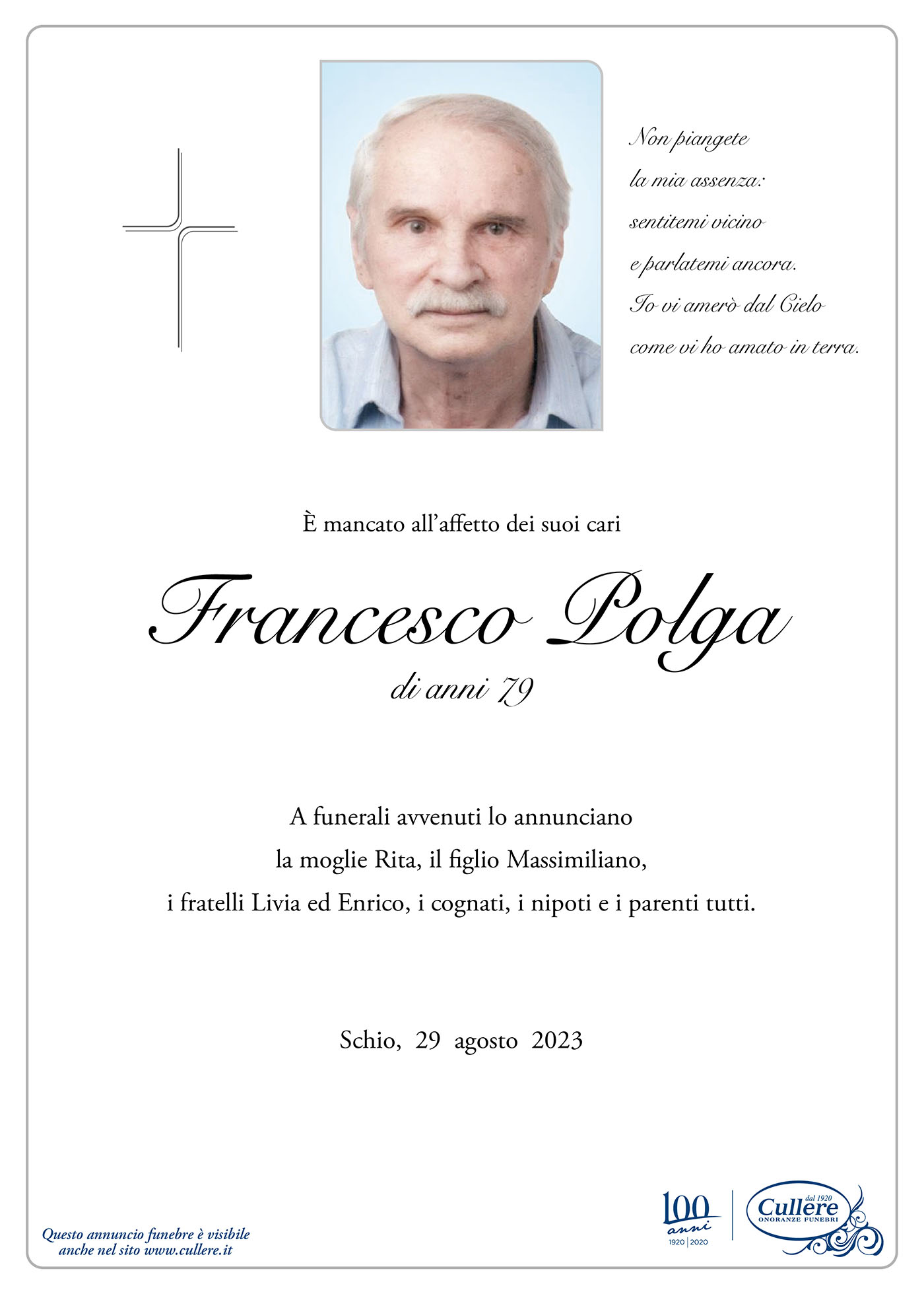 Non piangete
la mia assenza:
sentitemi vicino
e parlatemi ancora.
Io vi amerò dal Cielo
come vi ho amato in terra.

È mancato all'affetto dei suoi cari

Francesco Polga

di anni 79

A funerali avvenuti lo annunciano
la moglie Rita, il figlio Massimiliano,
i fratelli Livia ed Enrico, i cognati, i nipoti e i parenti tutti.

Schio, 29 agosto 2023

Questo annuncio funebre è visibile anche nel sito www.cullere.it

100 anni 1920 | 2020

dal 1920 Cullere ONORANZE FUNEBRI